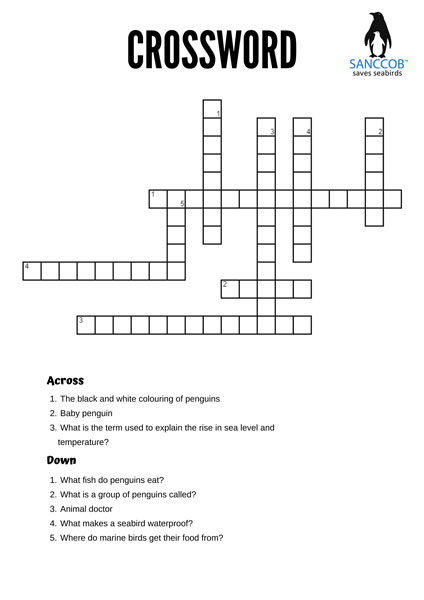 CROSSWORD

SANCCOB™
saves seabirds

1
3
4
2
1
5
4
2
3

Across

1. The black and white colouring of penguins
2. Baby penguin
3. What is the term used to explain the rise in sea level and temperature?

Down

1. What fish do penguins eat?
2. What is a group of penguins called?
3. Animal doctor
4. What makes a seabird waterproof?
5. Where do marine birds get their food from?